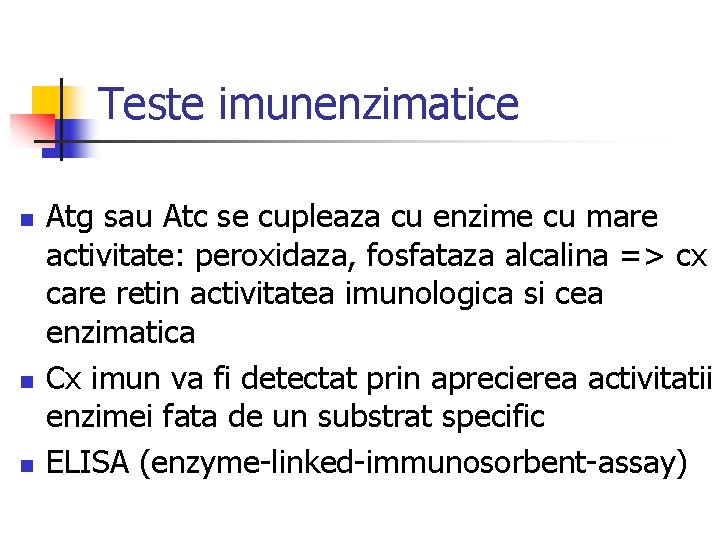 Teste imunenzimatice

• Atg sau Atc se cupleaza cu enzime cu mare activitate: peroxidaza, fosfataza alcalina => cx care retin activitatea imunologica si cea enzimatica
• Cx imun va fi detectat prin aprecierea activitatii enzimei fata de un substrat specific
• ELISA (enzyme-linked-immunosorbent-assay)